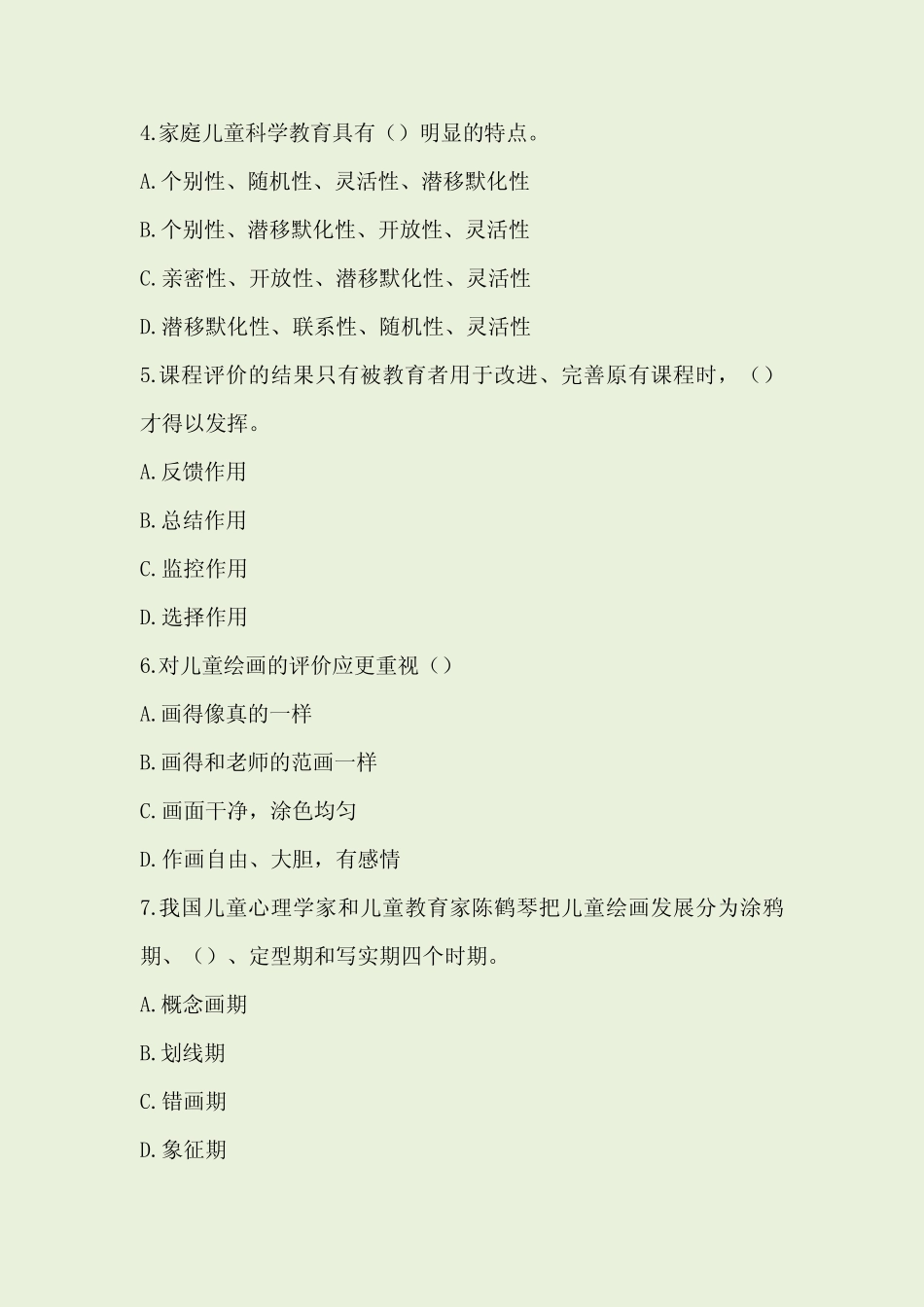 4.家庭儿童科学教育具有（）明显的特点。

A.个别性、随机性、灵活性、潜移默化性

B.个别性、潜移默化性、开放性、灵活性

C.亲密性、开放性、潜移默化性、灵活性

D.潜移默化性、联系性、随机性、灵活性

5.课程评价的结果只有被教育者用于改进、完善原有课程时，（）才得以发挥。

A.反馈作用

B.总结作用

C.监控作用

D.选择作用

6.对儿童绘画的评价应更重视（）

A.画得像真的一样

B.画得和老师的范画一样

C.画面干净，涂色均匀

D.作画自由、大胆，有感情

7.我国儿童心理学家和儿童教育家陈鹤琴把儿童绘画发展分为涂鸦期、（）、定型期和写实期四个时期。

A.概念画期

B.划线期

C.错画期

D.象征期